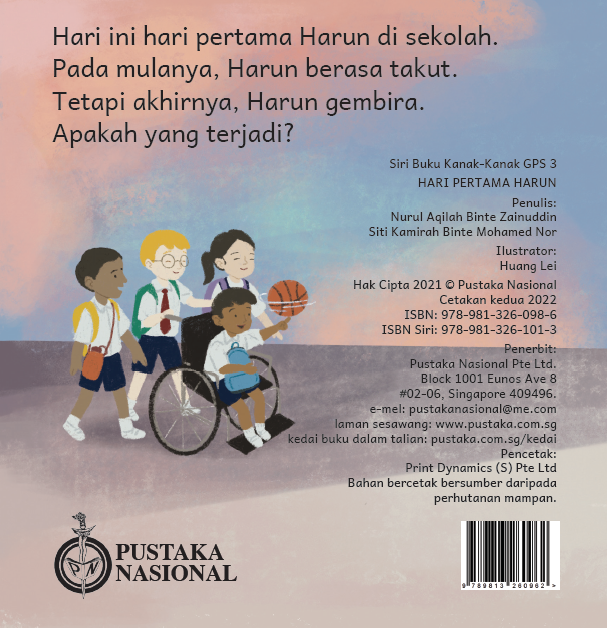 Hari ini hari pertama Harun di sekolah.
Pada mulanya, Harun berasa takut.
Tetapi akhirnya, Harun gembira.
Apakah yang terjadi?

Siri Buku Kanak-Kanak GPS 3

HARI PERTAMA HARUN

Penulis:
Nurul Aqilah Binte Zainuddin
Siti Kamirah Binte Mohamed Nor

Ilustrator:
Huang Lei

Hak Cipta 2021 © Pustaka Nasional
Cetakan kedua 2022
ISBN: 978-981-326-098-6
ISBN Siri: 978-981-326-101-3

Penerbit:
Pustaka Nasional Pte Ltd.
Block 1001 Eunos Ave 8
#02-06, Singapore 409496.
e-mel: pustakanasional@me.com
laman sesawang: www.pustaka.com.sg
kedai buku dalam talian: pustaka.com.sg/kedai
Pencetak:
Print Dynamics (S) Pte Ltd
Bahan bercetak bersumber daripada perhutanan mampan.

PN
PUSTAKA
NASIONAL

9 789813 260962 >